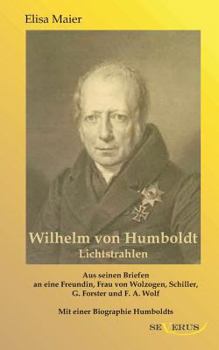 Elisa Maier

Wilhelm von Humboldt
Lichtstrahlen

Aus seinen Briefen
an eine Freundin, Frau von Wolzogen, Schiller,
G. Forster und F. A. Wolf

Mit einer Biographie Humboldts

SEVERUS